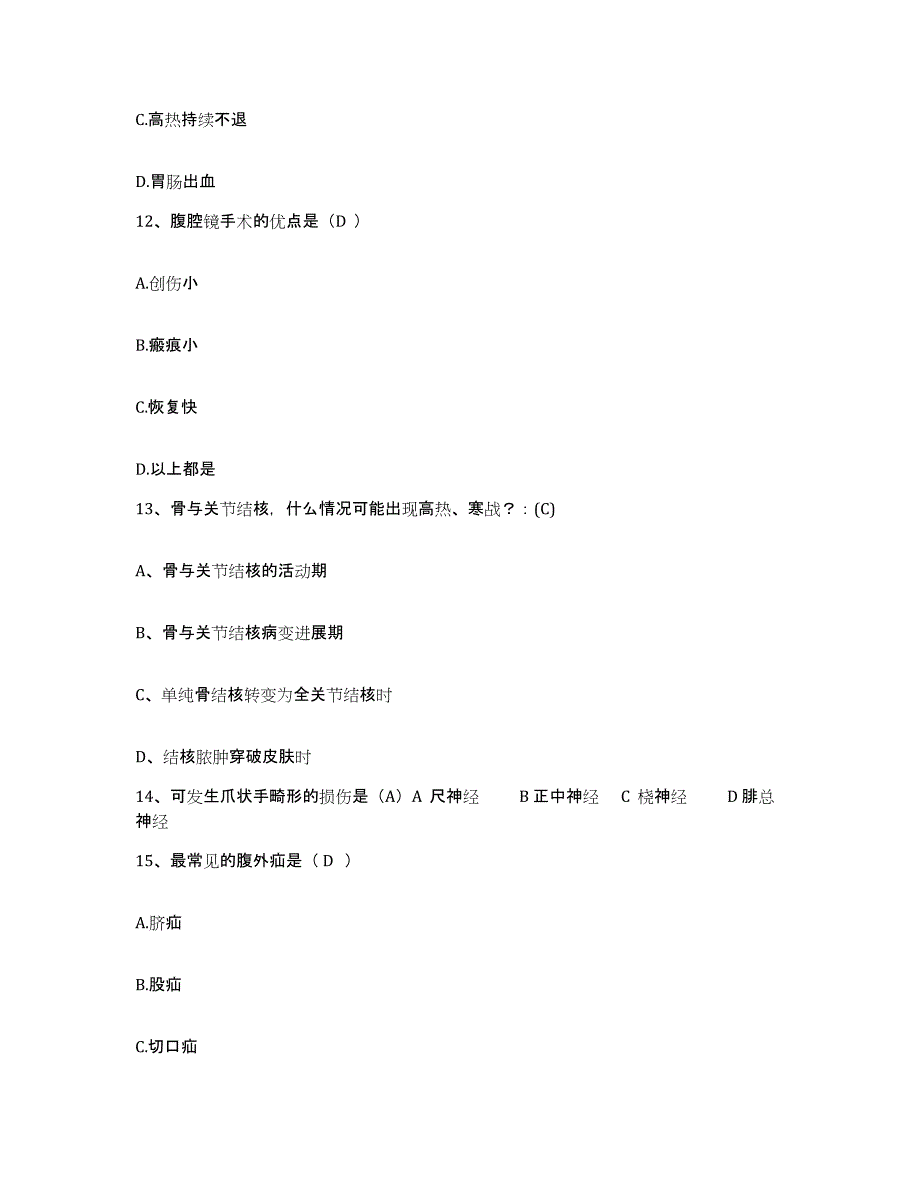 C.高热持续不退

D.胃肠出血

12、腹腔镜手术的优点是（D ）

A.创伤小

B.瘢痕小

C.恢复快

D.以上都是

13、骨与关节结核，什么情况可能出现高热、寒战？：(C)

A、骨与关节结核的活动期

B、骨与关节结核病变进展期

C、单纯骨结核转变为全关节结核时

D、结核脓肿穿破皮肤时

14、可发生爪状手畸形的损伤是（A）A 尺神经 B 正中神经 C 桡神经 D 腓总神经

15、最常见的腹外疝是（ D ）

A.脐疝

B.股疝

C.切口疝